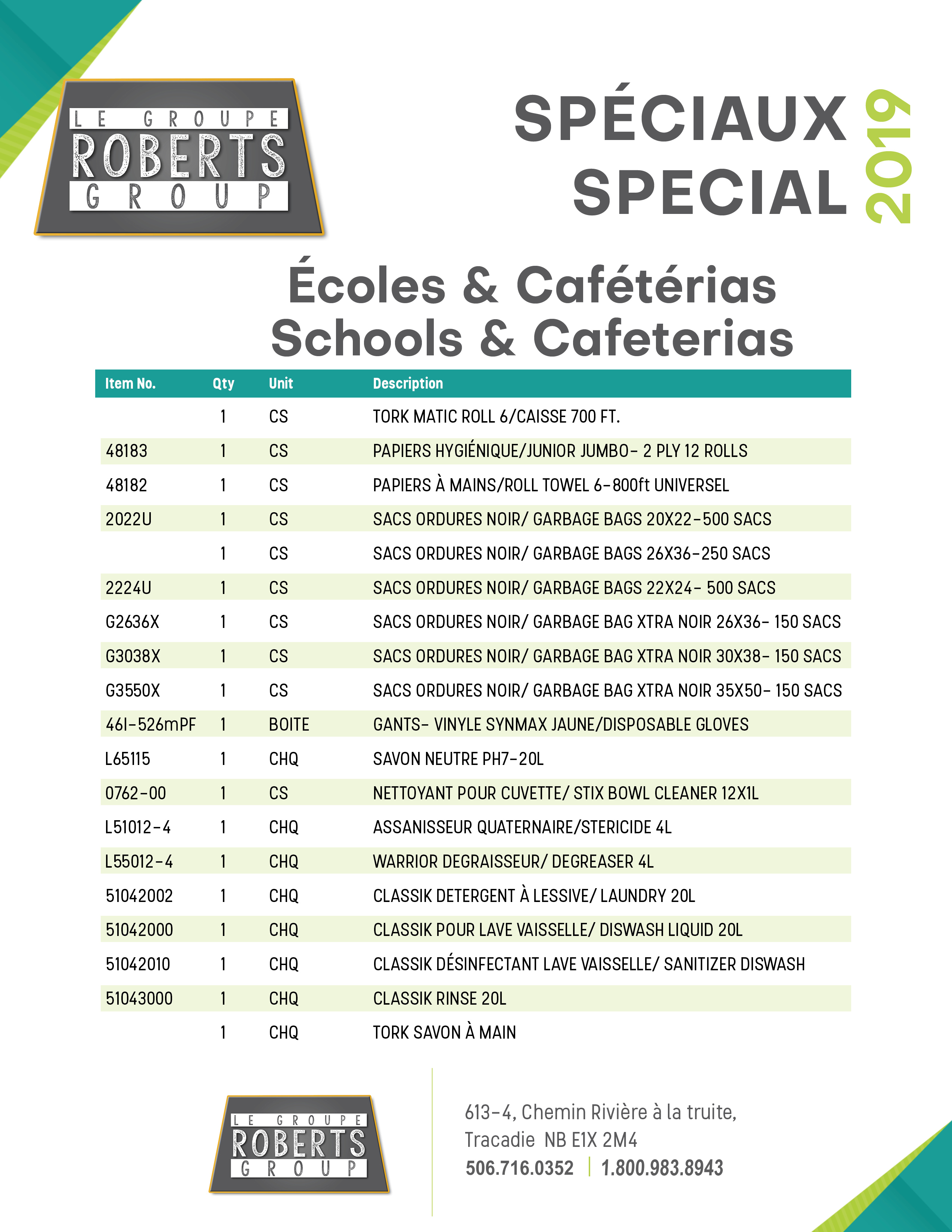 LE GROUPE ROBERTS GROUP

SPÉCIAUX SPECIAL 2019

Écoles & Cafétérias
Schools & Cafeterias

| Item No. | Qty | Unit | Description |
|---|---|---|---|
| | 1 | CS | TORK MATIC ROLL 6/CAISSE 700 FT. |
| 48183 | 1 | CS | PAPIERS HYGIÉNIQUE/JUNIOR JUMBO- 2 PLY 12 ROLLS |
| 48182 | 1 | CS | PAPIERS À MAINS/ROLL TOWEL 6-800ft UNIVERSEL |
| 2022U | 1 | CS | SACS ORDURES NOIR/ GARBAGE BAGS 20X22-500 SACS |
| | 1 | CS | SACS ORDURES NOIR/ GARBAGE BAGS 26X36-250 SACS |
| 2224U | 1 | CS | SACS ORDURES NOIR/ GARBAGE BAGS 22X24- 500 SACS |
| G2636X | 1 | CS | SACS ORDURES NOIR/ GARBAGE BAG XTRA NOIR 26X36- 150 SACS |
| G3038X | 1 | CS | SACS ORDURES NOIR/ GARBAGE BAG XTRA NOIR 30X38- 150 SACS |
| G3550X | 1 | CS | SACS ORDURES NOIR/ GARBAGE BAG XTRA NOIR 35X50- 150 SACS |
| 46I-526mPF | 1 | BOITE | GANTS- VINYLE SYNMAX JAUNE/DISPOSABLE GLOVES |
| L65115 | 1 | CHQ | SAVON NEUTRE PH7-20L |
| 0762-00 | 1 | CS | NETTOYANT POUR CUVETTE/ STIX BOWL CLEANER 12X1L |
| L51012-4 | 1 | CHQ | ASSANISSEUR QUATERNAIRE/STERICIDE 4L |
| L55012-4 | 1 | CHQ | WARRIOR DEGRAISSEUR/ DEGREASER 4L |
| 51042002 | 1 | CHQ | CLASSIK DETERGENT À LESSIVE/ LAUNDRY 20L |
| 51042000 | 1 | CHQ | CLASSIK POUR LAVE VAISSELLE/ DISWASH LIQUID 20L |
| 51042010 | 1 | CHQ | CLASSIK DÉSINFECTANT LAVE VAISSELLE/ SANITIZER DISWASH |
| 51043000 | 1 | CHQ | CLASSIK RINSE 20L |
| | 1 | CHQ | TORK SAVON À MAIN |

LE GROUPE ROBERTS GROUP

613-4, Chemin Rivière à la truite,
Tracadie NB E1X 2M4
506.716.0352 | 1.800.983.8943